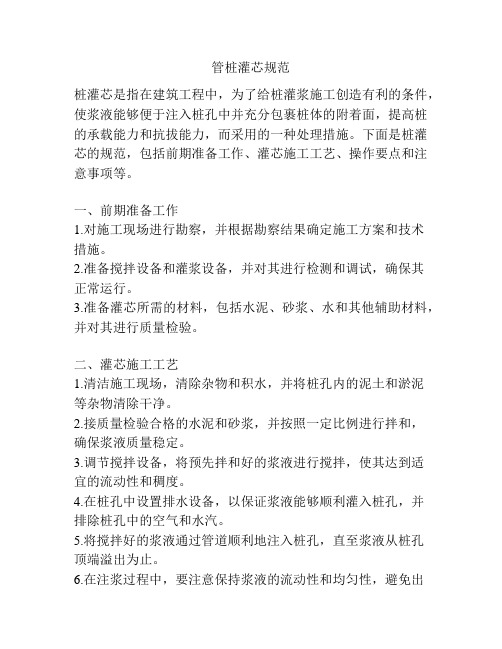 管桩灌芯规范

桩灌芯是指在建筑工程中，为了给桩灌浆施工创造有利的条件，使浆液能够便于注入桩孔中并充分包裹桩体的附着面，提高桩的承载能力和抗拔能力，而采用的一种处理措施。下面是桩灌芯的规范，包括前期准备工作、灌芯施工工艺、操作要点和注意事项等。

一、前期准备工作
1.对施工现场进行勘察，并根据勘察结果确定施工方案和技术措施。
2.准备搅拌设备和灌浆设备，并对其进行检测和调试，确保其正常运行。
3.准备灌芯所需的材料，包括水泥、砂浆、水和其他辅助材料，并对其进行质量检验。

二、灌芯施工工艺
1.清洁施工现场，清除杂物和积水，并将桩孔内的泥土和淤泥等杂物清除干净。
2.接质量检验合格的水泥和砂浆，并按照一定比例进行拌和，确保浆液质量稳定。
3.调节搅拌设备，将预先拌和好的浆液进行搅拌，使其达到适宜的流动性和稠度。
4.在桩孔中设置排水设备，以保证浆液能够顺利灌入桩孔，并排除桩孔中的空气和水汽。
5.将搅拌好的浆液通过管道顺利地注入桩孔，直至浆液从桩孔顶端溢出为止。
6.在注浆过程中，要注意保持浆液的流动性和均匀性，避免出